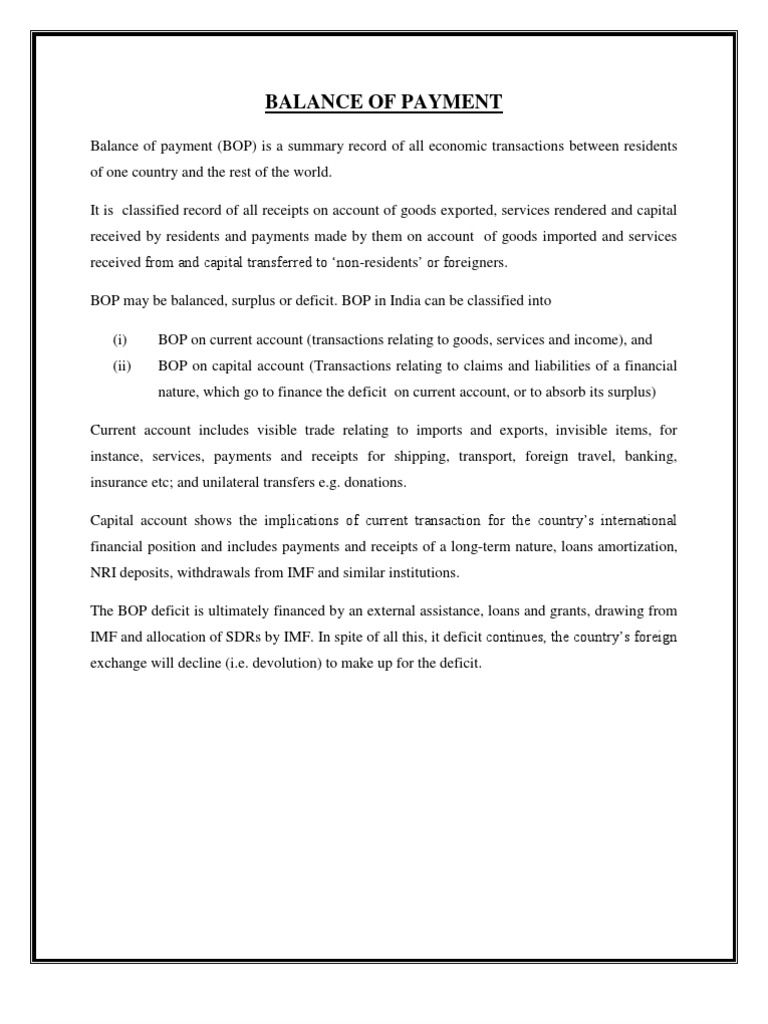 BALANCE OF PAYMENT

Balance of payment (BOP) is a summary record of all economic transactions between residents of one country and the rest of the world.

It is classified record of all receipts on account of goods exported, services rendered and capital received by residents and payments made by them on account of goods imported and services received from and capital transferred to 'non-residents' or foreigners.

BOP may be balanced, surplus or deficit. BOP in India can be classified into

(i) BOP on current account (transactions relating to goods, services and income), and

(ii) BOP on capital account (Transactions relating to claims and liabilities of a financial nature, which go to finance the deficit on current account, or to absorb its surplus)

Current account includes visible trade relating to imports and exports, invisible items, for instance, services, payments and receipts for shipping, transport, foreign travel, banking, insurance etc; and unilateral transfers e.g. donations.

Capital account shows the implications of current transaction for the country's international financial position and includes payments and receipts of a long-term nature, loans amortization, NRI deposits, withdrawals from IMF and similar institutions.

The BOP deficit is ultimately financed by an external assistance, loans and grants, drawing from IMF and allocation of SDRs by IMF. In spite of all this, it deficit continues, the country's foreign exchange will decline (i.e. devolution) to make up for the deficit.